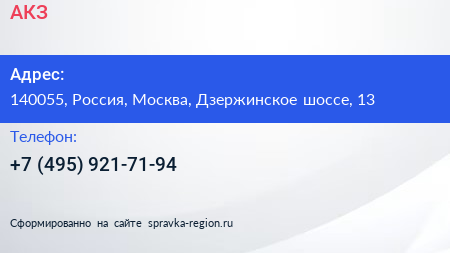 АКЗ

Адрес:
140055, Россия, Москва, Дзержинское шоссе, 13

Телефон:
+7 (495) 921-71-94

Сформированно на сайте spravka-region.ru